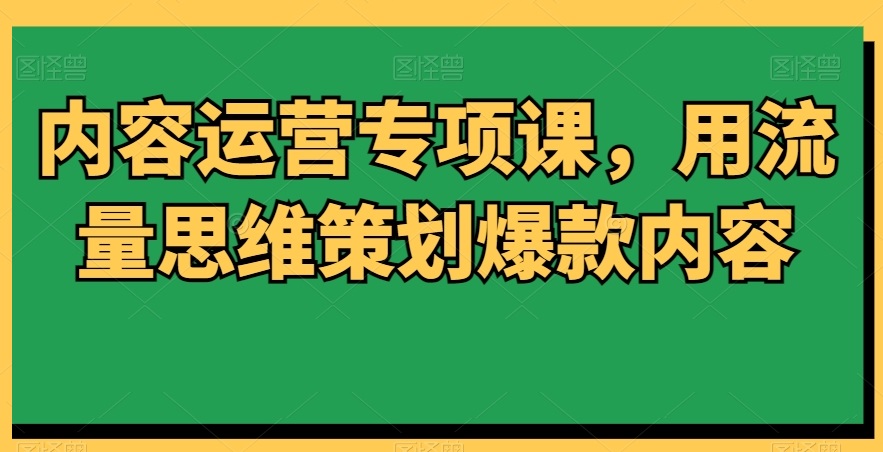 图怪兽 图怪兽 图怪兽

内容运营专项课，用流量思维策划爆款内容